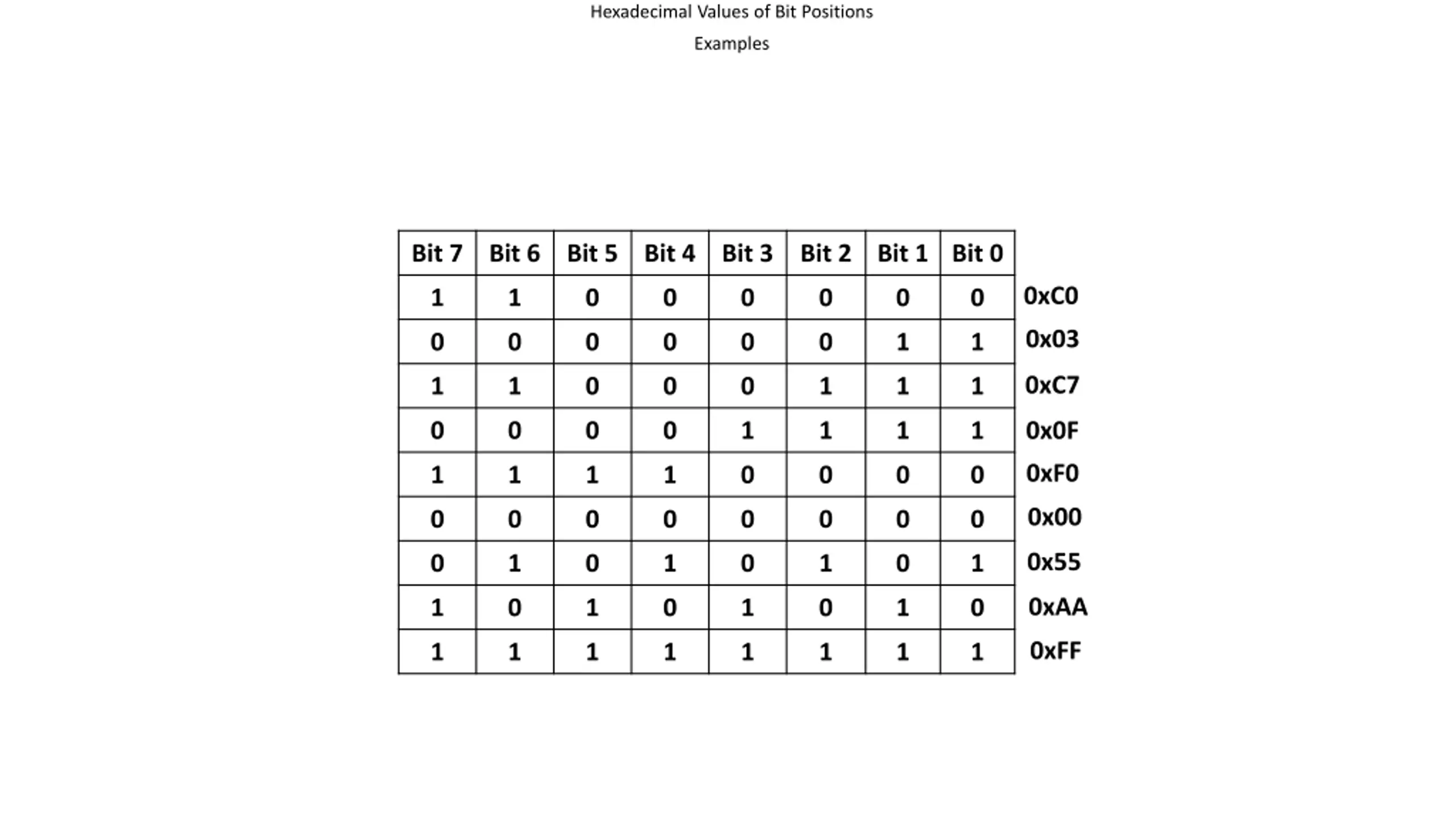 Hexadecimal Values of Bit Positions

Examples

| Bit 7 | Bit 6 | Bit 5 | Bit 4 | Bit 3 | Bit 2 | Bit 1 | Bit 0 | |
|---|---|---|---|---|---|---|---|---|
| 1 | 1 | 0 | 0 | 0 | 0 | 0 | 0 | 0xC0 |
| 0 | 0 | 0 | 0 | 0 | 0 | 1 | 1 | 0x03 |
| 1 | 1 | 0 | 0 | 0 | 1 | 1 | 1 | 0xC7 |
| 0 | 0 | 0 | 0 | 1 | 1 | 1 | 1 | 0x0F |
| 1 | 1 | 1 | 1 | 0 | 0 | 0 | 0 | 0xF0 |
| 0 | 0 | 0 | 0 | 0 | 0 | 0 | 0 | 0x00 |
| 0 | 1 | 0 | 1 | 0 | 1 | 0 | 1 | 0x55 |
| 1 | 0 | 1 | 0 | 1 | 0 | 1 | 0 | 0xAA |
| 1 | 1 | 1 | 1 | 1 | 1 | 1 | 1 | 0xFF |